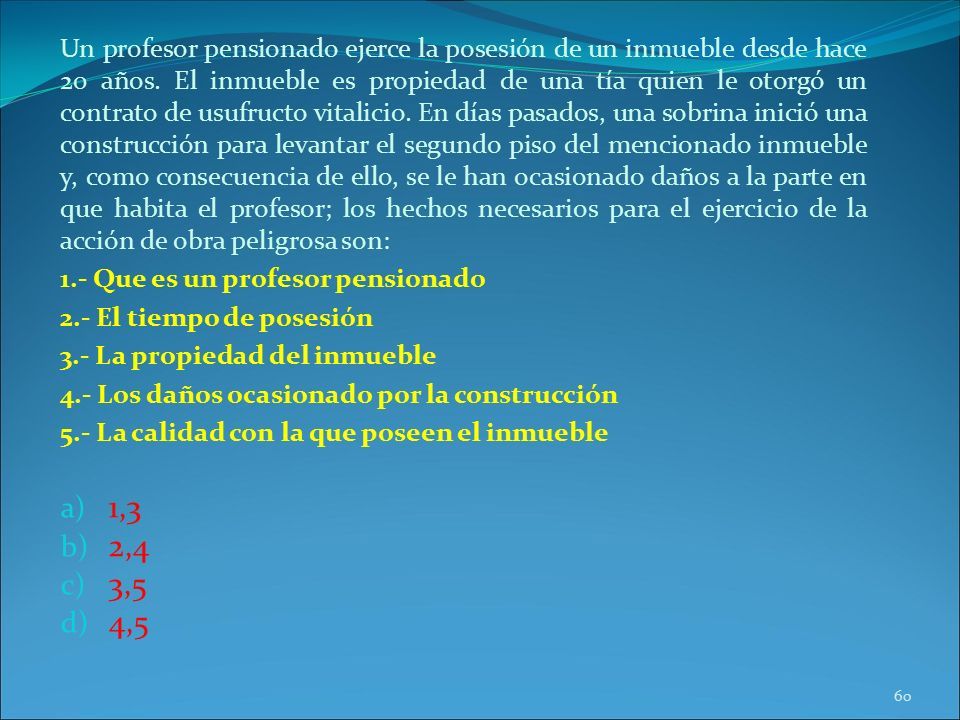 Un profesor pensionado ejerce la posesión de un inmueble desde hace 20 años. El inmueble es propiedad de una tía quien le otorgó un contrato de usufructo vitalicio. En días pasados, una sobrina inició una construcción para levantar el segundo piso del mencionado inmueble y, como consecuencia de ello, se le han ocasionado daños a la parte en que habita el profesor; los hechos necesarios para el ejercicio de la acción de obra peligrosa son:

1.- Que es un profesor pensionado

2.- El tiempo de posesión

3.- La propiedad del inmueble

4.- Los daños ocasionado por la construcción

5.- La calidad con la que poseen el inmueble

a) 1,3
b) 2,4
c) 3,5
d) 4,5

60